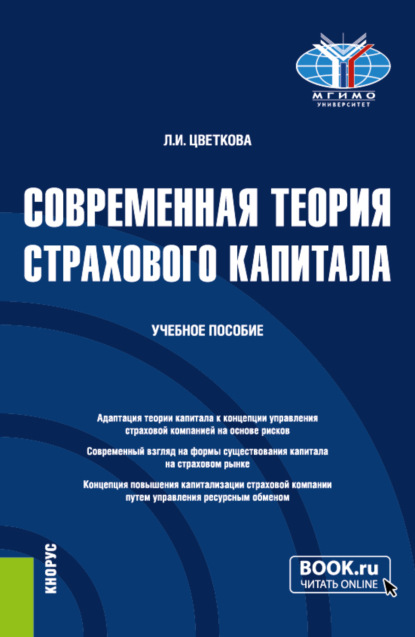 МГИМО
УНИВЕРСИТЕТ

Л.И. ЦВЕТКОВА

СОВРЕМЕННАЯ ТЕОРИЯ СТРАХОВОГО КАПИТАЛА

УЧЕБНОЕ ПОСОБИЕ

Адаптация теории капитала к концепции управления страховой компанией на основе рисков

Современный взгляд на формы существования капитала на страховом рынке

Концепция повышения капитализации страховой компании путем управления ресурсным обменом

КНОРУС

BOOK.ru
ЧИТАТЬ ONLINE